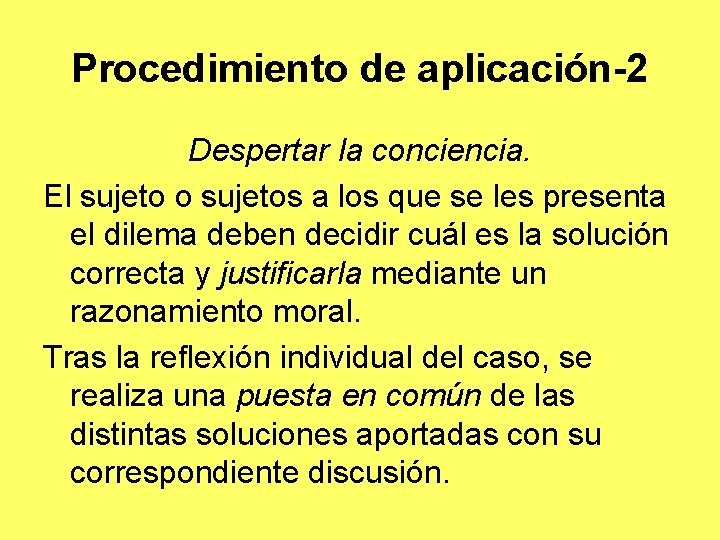 Procedimiento de aplicación-2

Despertar la conciencia.

El sujeto o sujetos a los que se les presenta el dilema deben decidir cuál es la solución correcta y justificarla mediante un razonamiento moral.

Tras la reflexión individual del caso, se realiza una puesta en común de las distintas soluciones aportadas con su correspondiente discusión.